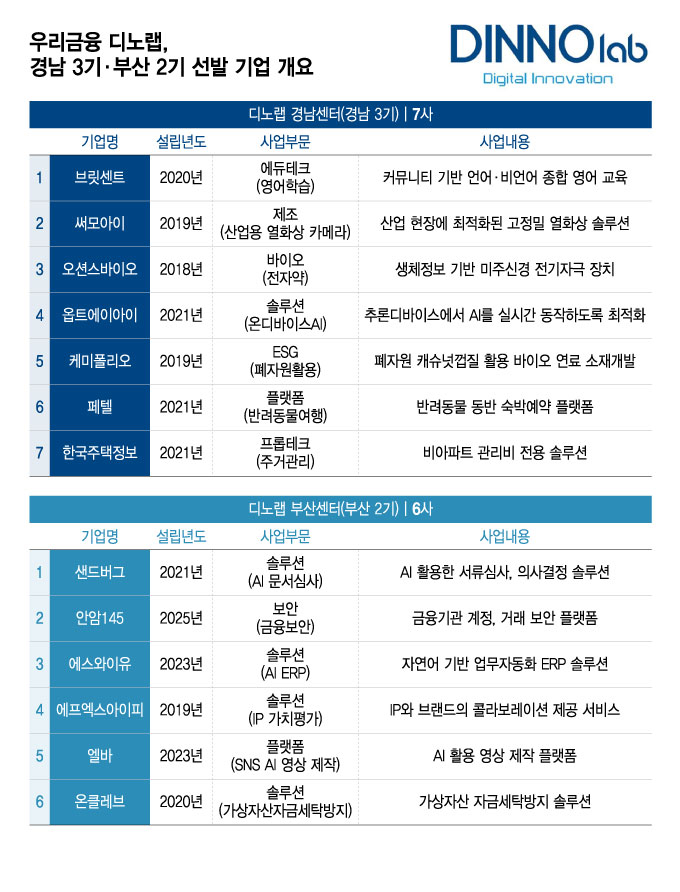 우리금융 디노랩, 경남 3기·부산 2기 선발 기업 개요

DINNO lab
Digital Innovation

디노랩 경남센터(경남 3기) | 7사

| | 기업명 | 설립년도 | 사업부문 | 사업내용 |
|---|---|---|---|---|
| 1 | 브릿센트 | 2020년 | 에듀테크 (영어학습) | 커뮤니티 기반 언어·비언어 종합 영어 교육 |
| 2 | 써모아이 | 2019년 | 제조 (산업용 열화상 카메라) | 산업 현장에 최적화된 고정밀 열화상 솔루션 |
| 3 | 오션스바이오 | 2018년 | 바이오 (전자약) | 생체정보 기반 미주신경 전기자극 장치 |
| 4 | 옵트에이아이 | 2021년 | 솔루션 (온디바이스AI) | 추론디바이스에서 AI를 실시간 동작하도록 최적화 |
| 5 | 케미폴리오 | 2019년 | ESG (폐자원활용) | 폐자원 캐슈넛껍질 활용 바이오 연료 소재개발 |
| 6 | 페텔 | 2021년 | 플랫폼 (반려동물여행) | 반려동물 동반 숙박예약 플랫폼 |
| 7 | 한국주택정보 | 2021년 | 프롭테크 (주거관리) | 비아파트 관리비 전용 솔루션 |

디노랩 부산센터(부산 2기) | 6사

| | 기업명 | 설립년도 | 사업부문 | 사업내용 |
|---|---|---|---|---|
| 1 | 샌드버그 | 2021년 | 솔루션 (AI 문서심사) | AI 활용한 서류심사, 의사결정 솔루션 |
| 2 | 안암145 | 2025년 | 보안 (금융보안) | 금융기관 계정, 거래 보안 플랫폼 |
| 3 | 에스와이유 | 2023년 | 솔루션 (AI ERP) | 자연어 기반 업무자동화 ERP 솔루션 |
| 4 | 에프엑스아이피 | 2019년 | 솔루션 (IP 가치평가) | IP와 브랜드의 콜라보레이션 제공 서비스 |
| 5 | 엘바 | 2023년 | 플랫폼 (SNS AI 영상 제작) | AI 활용 영상 제작 플랫폼 |
| 6 | 온클레브 | 2020년 | 솔루션 (가상자산자금세탁방지) | 가상자산 자금세탁방지 솔루션 |